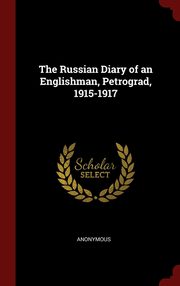 The Russian Diary of an Englishman, Petrograd, 1915-1917

Scholar
SELECT

ANONYMOUS